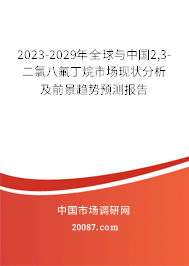 2023-2029年全球与中国2,3-二氯八氟丁烷市场现状分析及前景趋势预测报告

中国市场调研网

20087.com